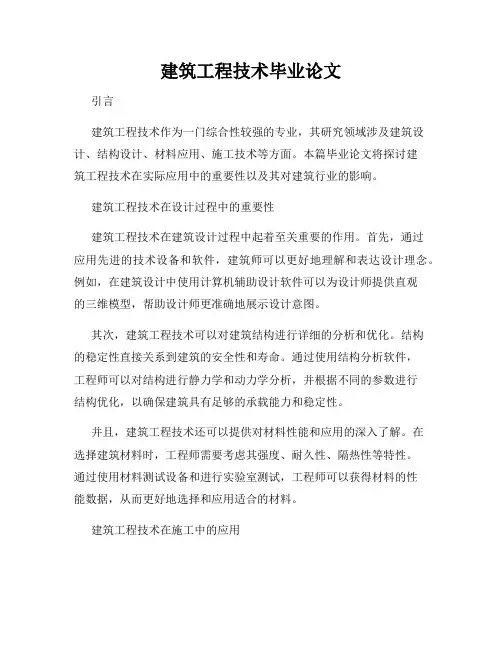 建筑工程技术毕业论文

引言

建筑工程技术作为一门综合性较强的专业，其研究领域涉及建筑设计、结构设计、材料应用、施工技术等方面。本篇毕业论文将探讨建筑工程技术在实际应用中的重要性以及其对建筑行业的影响。

建筑工程技术在设计过程中的重要性

建筑工程技术在建筑设计过程中起着至关重要的作用。首先，通过应用先进的技术设备和软件，建筑师可以更好地理解和表达设计理念。例如，在建筑设计中使用计算机辅助设计软件可以为设计师提供直观的三维模型，帮助设计师更准确地展示设计意图。

其次，建筑工程技术可以对建筑结构进行详细的分析和优化。结构的稳定性直接关系到建筑的安全性和寿命。通过使用结构分析软件，工程师可以对结构进行静力学和动力学分析，并根据不同的参数进行结构优化，以确保建筑具有足够的承载能力和稳定性。

并且，建筑工程技术还可以提供对材料性能和应用的深入了解。在选择建筑材料时，工程师需要考虑其强度、耐久性、隔热性等特性。通过使用材料测试设备和进行实验室测试，工程师可以获得材料的性能数据，从而更好地选择和应用适合的材料。

建筑工程技术在施工中的应用